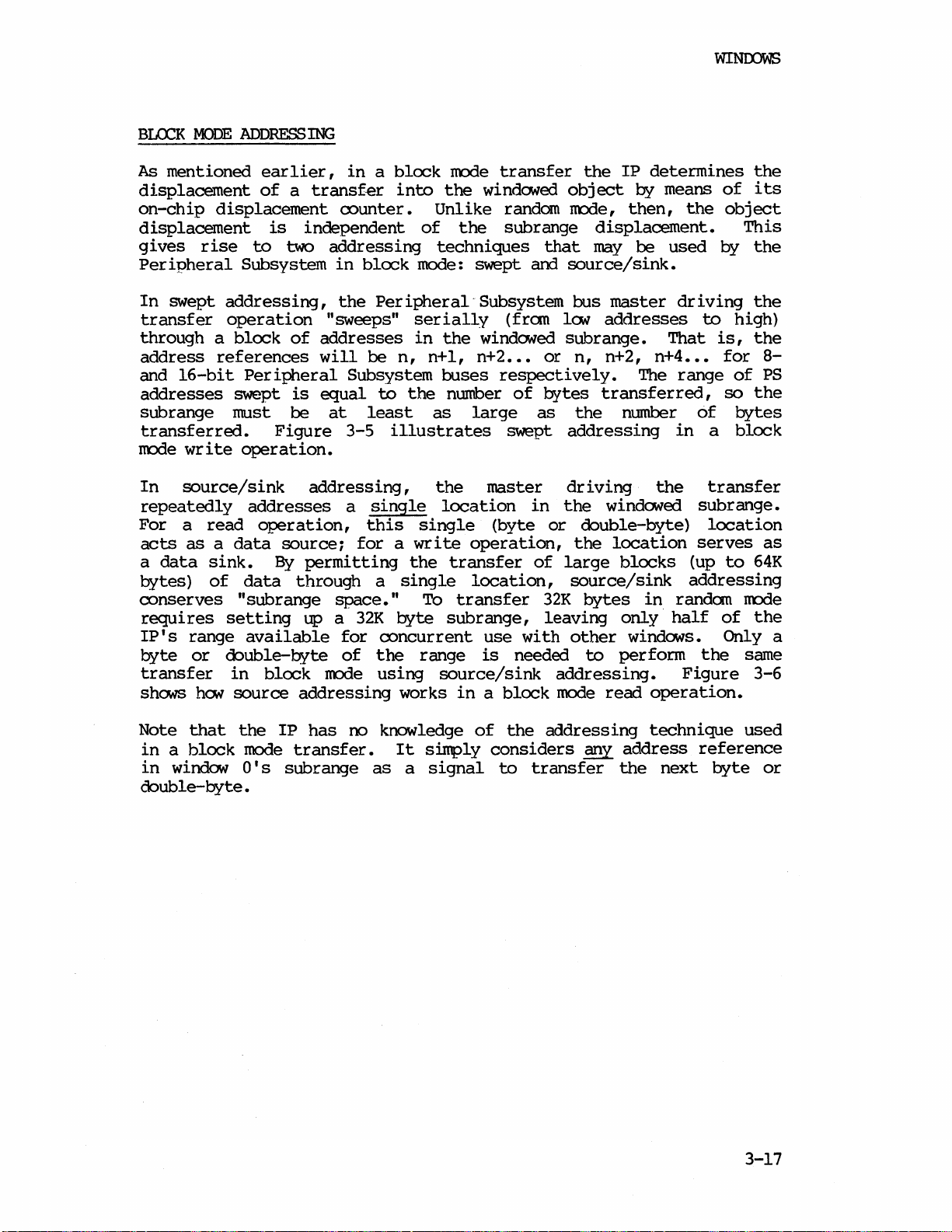 WINDOWS

BLOCK MODE ADDRESSING

As mentioned earlier, in a block mode transfer the IP determines the displacement of a transfer into the windowed object by means of its on-chip displacement counter. Unlike random mode, then, the object displacement is independent of the subrange displacement. This gives rise to two addressing techniques that may be used by the Peripheral Subsystem in block mode: swept and source/sink.

In swept addressing, the Peripheral Subsystem bus master driving the transfer operation "sweeps" serially (from low addresses to high) through a block of addresses in the windowed subrange. That is, the address references will be n, n+1, n+2... or n, n+2, n+4... for 8- and 16-bit Peripheral Subsystem buses respectively. The range of PS addresses swept is equal to the number of bytes transferred, so the subrange must be at least as large as the number of bytes transferred. Figure 3-5 illustrates swept addressing in a block mode write operation.

In source/sink addressing, the master driving the transfer repeatedly addresses a single location in the windowed subrange. For a read operation, this single (byte or double-byte) location acts as a data source; for a write operation, the location serves as a data sink. By permitting the transfer of large blocks (up to 64K bytes) of data through a single location, source/sink addressing conserves "subrange space." To transfer 32K bytes in random mode requires setting up a 32K byte subrange, leaving only half of the IP's range available for concurrent use with other windows. Only a byte or double-byte of the range is needed to perform the same transfer in block mode using source/sink addressing. Figure 3-6 shows how source addressing works in a block mode read operation.

Note that the IP has no knowledge of the addressing technique used in a block mode transfer. It simply considers any address reference in window 0's subrange as a signal to transfer the next byte or double-byte.

3-17